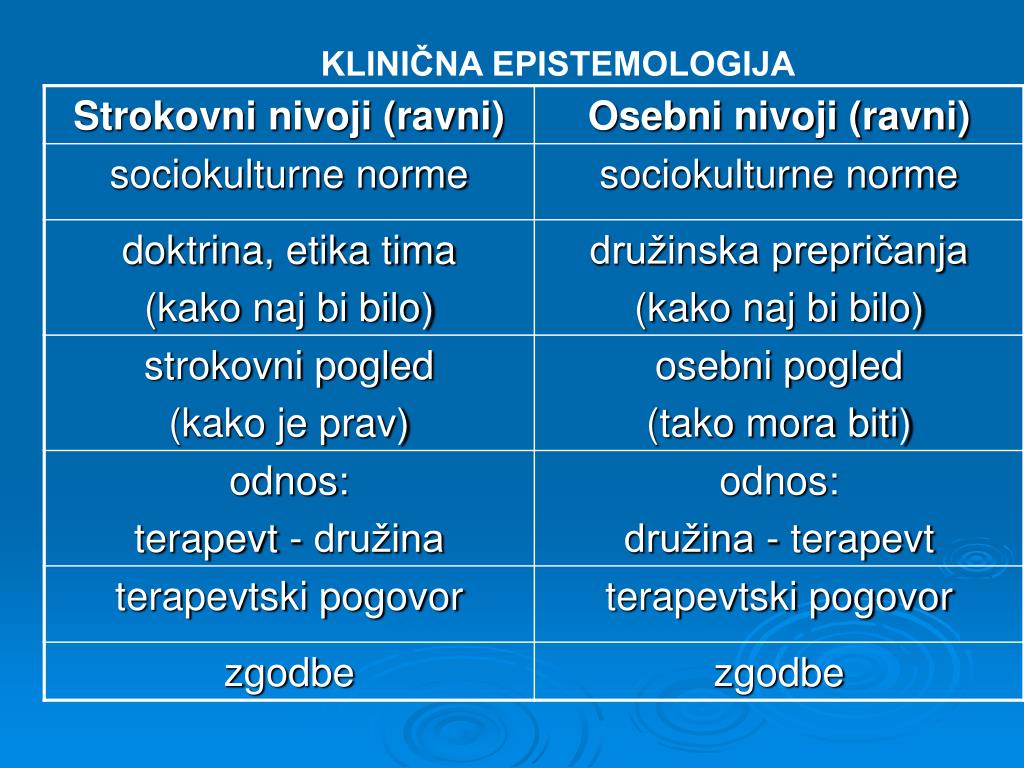 KLINIČNA EPISTEMOLOGIJA

| Strokovni nivoji (ravni) | Osebni nivoji (ravni) |
|---|---|
| sociokulturne norme | sociokulturne norme |
| doktrina, etika tima (kako naj bi bilo) | družinska prepričanja (kako naj bi bilo) |
| strokovni pogled (kako je prav) | osebni pogled (tako mora biti) |
| odnos: terapevt - družina | odnos: družina - terapevt |
| terapevtski pogovor | terapevtski pogovor |
| zgodbe | zgodbe |